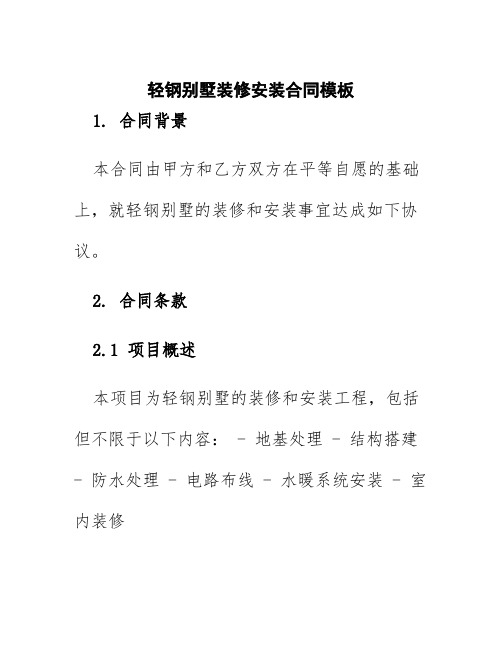 轻钢别墅装修安装合同模板

1. 合同背景

本合同由甲方和乙方双方在平等自愿的基础上，就轻钢别墅的装修和安装事宜达成如下协议。

2. 合同条款

2.1 项目概述

本项目为轻钢别墅的装修和安装工程，包括但不限于以下内容： - 地基处理 - 结构搭建 - 防水处理 - 电路布线 - 水暖系统安装 - 室内装修